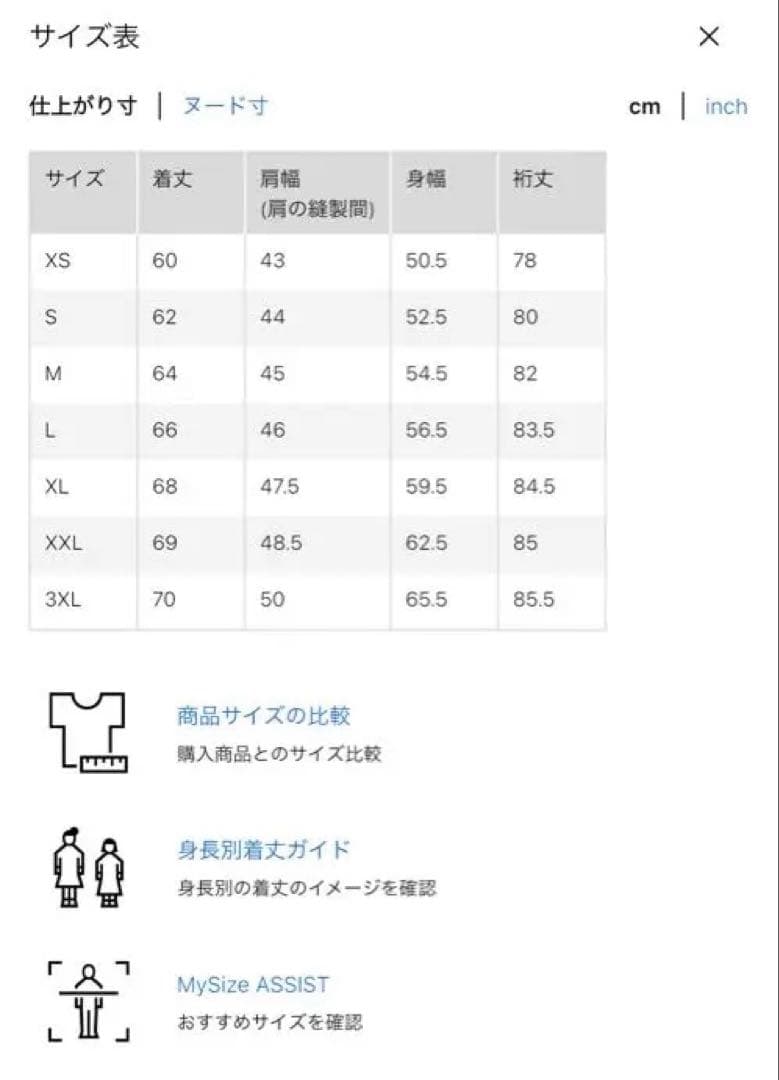 サイズ表

×

仕上がり寸 | ヌード寸

cm | inch

| サイズ | 着丈 | 肩幅 (肩の縫製間) | 身幅 | 裄丈 |
|---|---|---|---|---|
| XS | 60 | 43 | 50.5 | 78 |
| S | 62 | 44 | 52.5 | 80 |
| M | 64 | 45 | 54.5 | 82 |
| L | 66 | 46 | 56.5 | 83.5 |
| XL | 68 | 47.5 | 59.5 | 84.5 |
| XXL | 69 | 48.5 | 62.5 | 85 |
| 3XL | 70 | 50 | 65.5 | 85.5 |

商品サイズの比較
購入商品とのサイズ比較

身長別着丈ガイド
身長別の着丈のイメージを確認

MySize ASSIST
おすすめサイズを確認